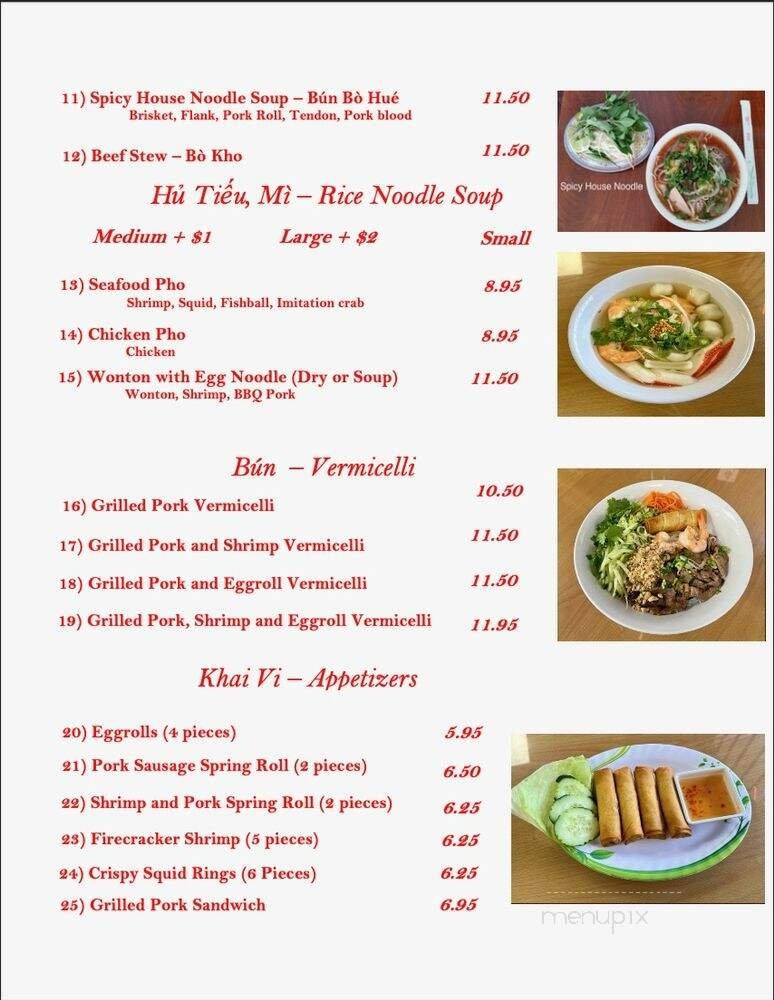 11) Spicy House Noodle Soup – Bún Bò Hué 11.50
Brisket, Flank, Pork Roll, Tendon, Pork blood

12) Beef Stew – Bò Kho 11.50

Spicy House Noodle

Hủ Tiếu, Mì – Rice Noodle Soup

Medium + $1 Large + $2 Small

13) Seafood Pho 8.95
Shrimp, Squid, Fishball, Imitation crab

14) Chicken Pho 8.95
Chicken

15) Wonton with Egg Noodle (Dry or Soup) 11.50
Wonton, Shrimp, BBQ Pork

Bún – Vermicelli

16) Grilled Pork Vermicelli 10.50

17) Grilled Pork and Shrimp Vermicelli 11.50

18) Grilled Pork and Eggroll Vermicelli 11.50

19) Grilled Pork, Shrimp and Eggroll Vermicelli 11.95

Khai Vi – Appetizers

20) Eggrolls (4 pieces) 5.95

21) Pork Sausage Spring Roll (2 pieces) 6.50

22) Shrimp and Pork Spring Roll (2 pieces) 6.25

23) Firecracker Shrimp (5 pieces) 6.25

24) Crispy Squid Rings (6 Pieces) 6.25

25) Grilled Pork Sandwich 6.95

menupix